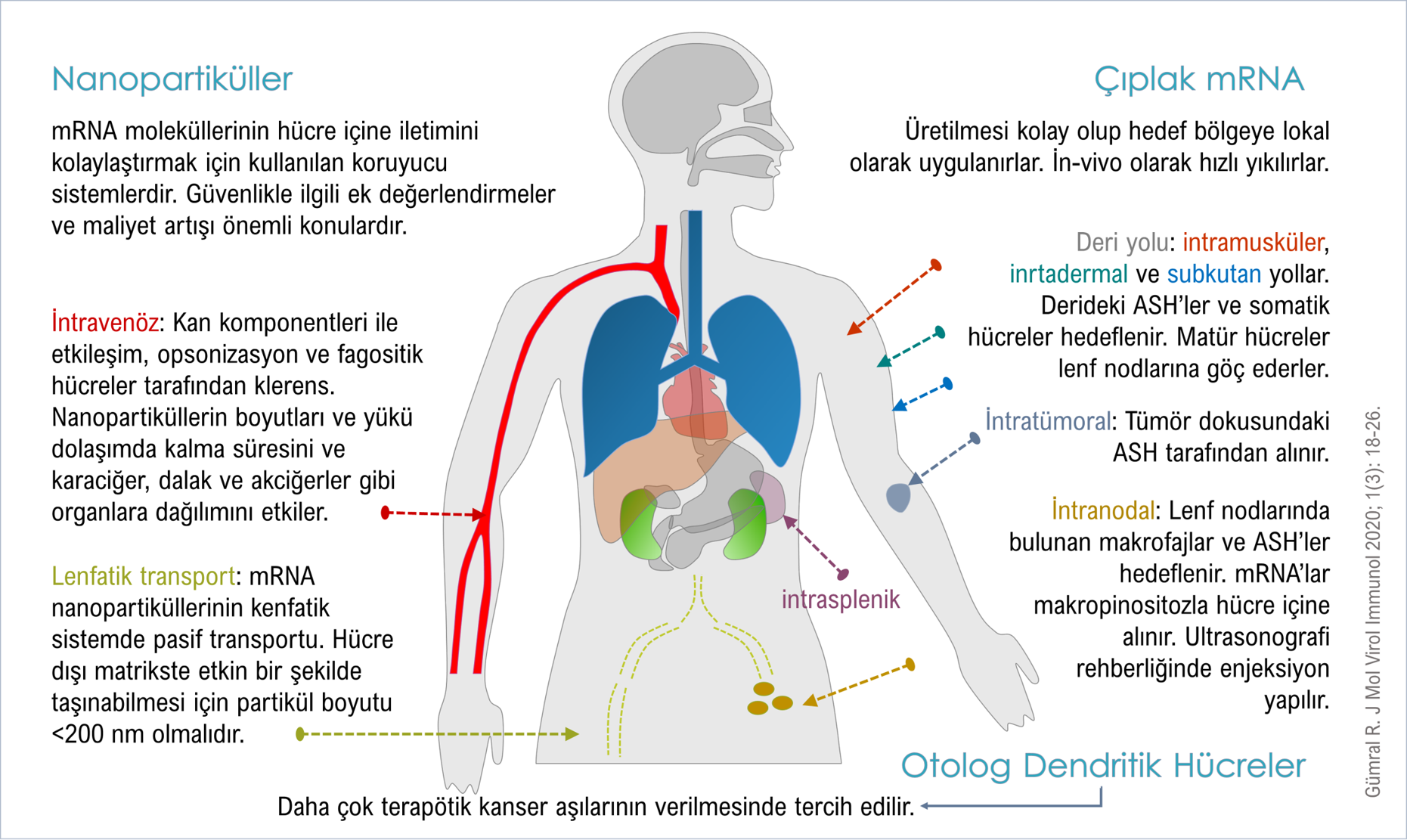 Nanopartiküller

mRNA moleküllerinin hücre içine iletimini kolaylaştırmak için kullanılan koruyucu sistemlerdir. Güvenlikle ilgili ek değerlendirmeler ve maliyet artışı önemli konulardır.

İntravenöz: Kan komponentleri ile etkileşim, opsonizasyon ve fagositik hücreler tarafından klerens. Nanopartiküllerin boyutları ve yükü dolaşımda kalma süresini ve karaciğer, dalak ve akciğerler gibi organlara dağılımını etkiler.

Lenfatik transport: mRNA nanopartiküllerinin kenfatik sistemde pasif transportu. Hücre dışı matrikste etkin bir şekilde taşınabilmesi için partikül boyutu <200 nm olmalıdır.

Çıplak mRNA

Üretilmesi kolay olup hedef bölgeye lokal olarak uygulanırlar. İn-vivo olarak hızlı yıkılırlar.

Deri yolu: intramusküler, inrtadermal ve subkutan yollar. Derideki ASH'ler ve somatik hücreler hedeflenir. Matür hücreler lenf nodlarına göç ederler.

İntratümoral: Tümör dokusundaki ASH tarafından alınır.

İntranodal: Lenf nodlarında bulunan makrofajlar ve ASH'ler hedeflenir. mRNA'lar makropinositozla hücre içine alınır. Ultrasonografi rehberliğinde enjeksiyon yapılır.

intrasplenik

Otolog Dendritik Hücreler

Daha çok terapötik kanser aşılarının verilmesinde tercih edilir.

Gümral R. J Mol Virol Immunol 2020; 1(3): 18-26.